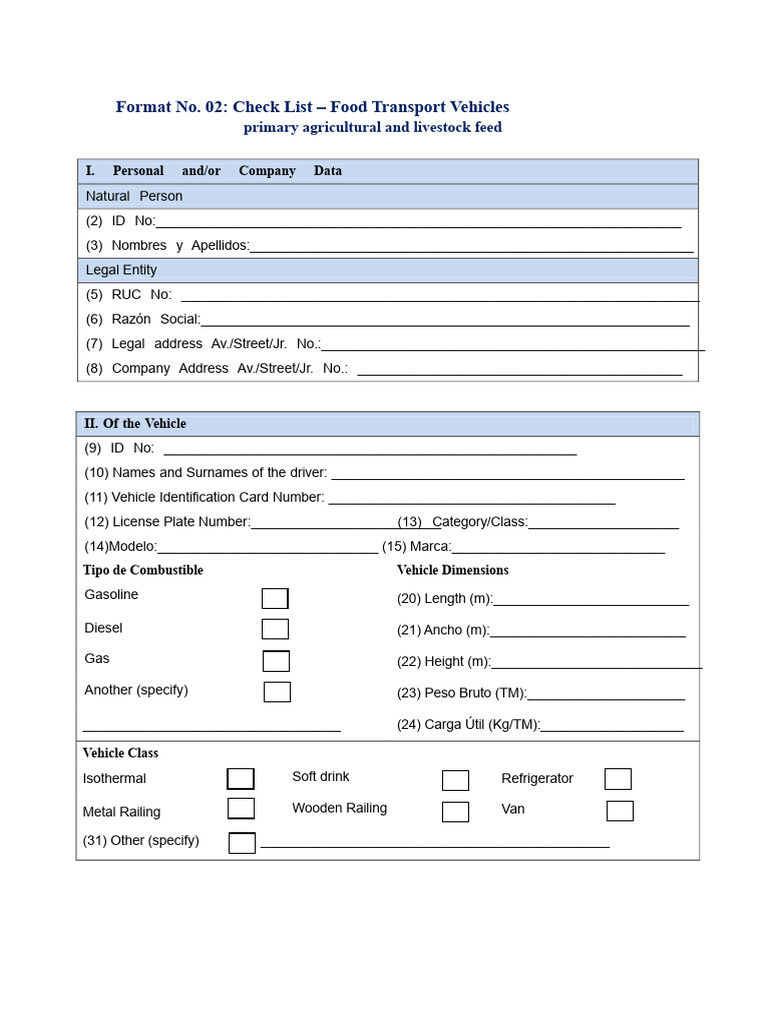 Format No. 02: Check List – Food Transport Vehicles
primary agricultural and livestock feed

I. Personal and/or Company Data

Natural Person

(2) ID No:____

(3) Nombres y Apellidos:____

Legal Entity

(5) RUC No: ____

(6) Razón Social:____

(7) Legal address Av./Street/Jr. No.:____

(8) Company Address Av./Street/Jr. No.: ____

II. Of the Vehicle

(9) ID No: ____

(10) Names and Surnames of the driver: ____

(11) Vehicle Identification Card Number: ____

(12) License Plate Number:____ (13) Category/Class:____

(14)Modelo:____ (15) Marca:____

Tipo de Combustible

Gasoline ☐

Diesel ☐

Gas ☐

Another (specify) ☐

____

Vehicle Dimensions

(20) Length (m):____

(21) Ancho (m):____

(22) Height (m):____

(23) Peso Bruto (TM):____

(24) Carga Útil (Kg/TM):____

Vehicle Class

Isothermal ☐ Soft drink ☐ Refrigerator ☐

Metal Railing ☐ Wooden Railing ☐ Van ☐

(31) Other (specify) ☐ ____